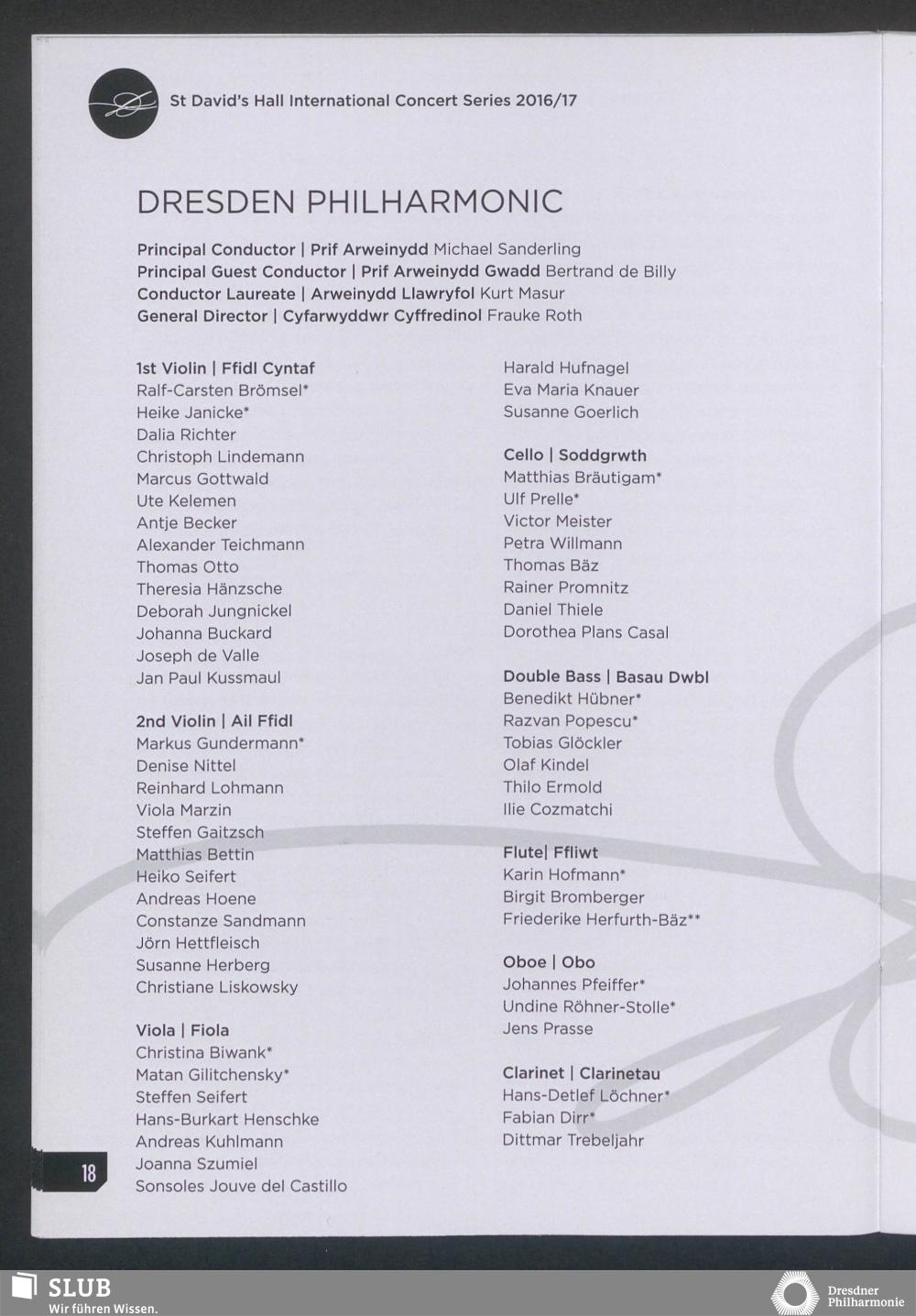 St David's Hall International Concert Series 2016/17

DRESDEN PHILHARMONIC

Principal Conductor | Prif Arweinydd Michael Sanderling
Principal Guest Conductor | Prif Arweinydd Gwadd Bertrand de Billy
Conductor Laureate | Arweinydd Llawryfol Kurt Masur
General Director | Cyfarwyddwr Cyffredinol Frauke Roth

1st Violin | Ffidl Cyntaf
Ralf-Carsten Brömsel*
Heike Janicke*
Dalia Richter
Christoph Lindemann
Marcus Gottwald
Ute Kelemen
Antje Becker
Alexander Teichmann
Thomas Otto
Theresia Hänzsche
Deborah Jungnickel
Johanna Buckard
Joseph de Valle
Jan Paul Kussmaul

2nd Violin | Ail Ffidl
Markus Gundermann*
Denise Nittel
Reinhard Lohmann
Viola Marzin
Steffen Gaitzsch
Matthias Bettin
Heiko Seifert
Andreas Hoene
Constanze Sandmann
Jörn Hettfleisch
Susanne Herberg
Christiane Liskowsky

Viola | Fiola
Christina Biwank*
Matan Gilitchensky*
Steffen Seifert
Hans-Burkart Henschke
Andreas Kuhlmann
Joanna Szumiel
Sonsoles Jouve del Castillo

Harald Hufnagel
Eva Maria Knauer
Susanne Goerlich

Cello | Soddgrwth
Matthias Bräutigam*
Ulf Prelle*
Victor Meister
Petra Willmann
Thomas Bäz
Rainer Promnitz
Daniel Thiele
Dorothea Plans Casal

Double Bass | Basau Dwbl
Benedikt Hübner*
Razvan Popescu*
Tobias Glöckler
Olaf Kindel
Thilo Ermold
Ilie Cozmatchi

Flute| Ffliwt
Karin Hofmann*
Birgit Bromberger
Friederike Herfurth-Bäz**

Oboe | Obo
Johannes Pfeiffer*
Undine Röhner-Stolle*
Jens Prasse

Clarinet | Clarinetau
Hans-Detlef Löchner*
Fabian Dirr*
Dittmar Trebeljahr

18

SLUB
Wir führen Wissen.

Dresdner Philharmonie